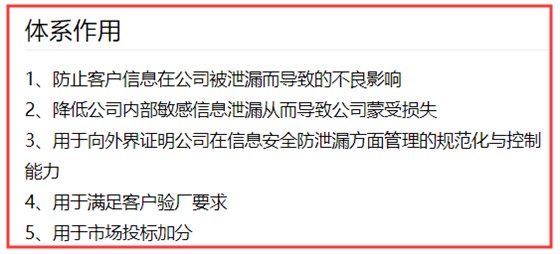 体系作用

1、防止客户信息在公司被泄漏而导致的不良影响

2、降低公司内部敏感信息泄漏从而导致公司蒙受损失

3、用于向外界证明公司在信息安全防泄漏方面管理的规范化与控制能力

4、用于满足客户验厂要求

5、用于市场投标加分